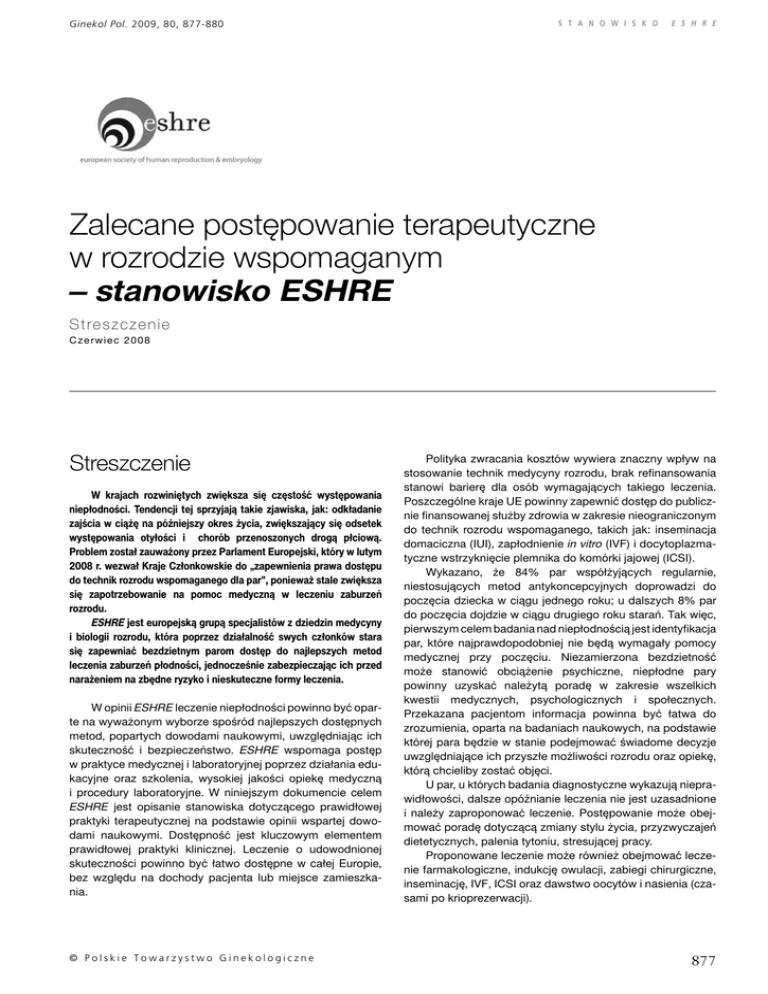 Ginekol Pol. 2009, 80, 877-880

STANOWISKO ESHRE

eshre
european society of human reproduction & embryology

Zalecane postępowanie terapeutyczne w rozrodzie wspomaganym
– stanowisko ESHRE

Streszczenie
Czerwiec 2008

Streszczenie

W krajach rozwiniętych zwiększa się częstość występowania niepłodności. Tendencji tej sprzyjają takie zjawiska, jak: odkładanie zajścia w ciążę na późniejszy okres życia, zwiększający się odsetek występowania otyłości i chorób przenoszonych drogą płciową. Problem został zauważony przez Parlament Europejski, który w lutym 2008 r. wezwał Kraje Członkowskie do „zapewnienia prawa dostępu do technik rozrodu wspomaganego dla par", ponieważ stale zwiększa się zapotrzebowanie na pomoc medyczną w leczeniu zaburzeń rozrodu.

ESHRE jest europejską grupą specjalistów z dziedzin medycyny i biologii rozrodu, która poprzez działalność swych członków stara się zapewniać bezdzietnym parom dostęp do najlepszych metod leczenia zaburzeń płodności, jednocześnie zabezpieczając ich przed narażeniem na zbędne ryzyko i nieskuteczne formy leczenia.

W opinii ESHRE leczenie niepłodności powinno być oparte na wyważonym wyborze spośród najlepszych dostępnych metod, popartych dowodami naukowymi, uwzględniając ich skuteczność i bezpieczeństwo. ESHRE wspomaga postęp w praktyce medycznej i laboratoryjnej poprzez działania edukacyjne oraz szkolenia, wysokiej jakości opiekę medyczną i procedury laboratoryjne. W niniejszym dokumencie celem ESHRE jest opisanie stanowiska dotyczącego prawidłowej praktyki terapeutycznej na podstawie opinii wspartej dowodami naukowymi. Dostępność jest kluczowym elementem prawidłowej praktyki klinicznej. Leczenie o udowodnionej skuteczności powinno być łatwo dostępne w całej Europie, bez względu na dochody pacjenta lub miejsce zamieszkania.

Polityka zwracania kosztów wywiera znaczny wpływ na stosowanie technik medycyny rozrodu, brak refinansowania stanowi barierę dla osób wymagających takiego leczenia. Poszczególne kraje UE powinny zapewnić dostęp do publicznie finansowanej służby zdrowia w zakresie nieograniczonym do technik rozrodu wspomaganego, takich jak: inseminacja domaciczna (IUI), zapłodnienie in vitro (IVF) i docytoplazmatyczne wstrzyknięcie plemnika do komórki jajowej (ICSI).

Wykazano, że 84% par współżyjących regularnie, niestosujących metod antykoncepcyjnych doprowadzi do poczęcia dziecka w ciągu jednego roku; u dalszych 8% par do poczęcia dojdzie w ciągu drugiego roku starań. Tak więc, pierwszym celem badania nad niepłodnością jest identyfikacja par, które najprawdopodobniej nie będą wymagały pomocy medycznej przy poczęciu. Niezamierzona bezdzietność może stanowić obciążenie psychiczne, niepłodne pary powinny uzyskać należytą poradę w zakresie wszelkich kwestii medycznych, psychologicznych i społecznych. Przekazana pacjentom informacja powinna być łatwa do zrozumienia, oparta na badaniach naukowych, na podstawie której para będzie w stanie podejmować świadome decyzje uwzględniające ich przyszłe możliwości rozrodu oraz opiekę, którą chcieliby zostać objęci.

U par, u których badania diagnostyczne wykazują nieprawidłowości, dalsze opóźnianie leczenia nie jest uzasadnione i należy zaproponować leczenie. Postępowanie może obejmować poradę dotyczącą zmiany stylu życia, przyzwyczajeń dietetycznych, palenia tytoniu, stresującej pracy.

Proponowane leczenie może również obejmować leczenie farmakologiczne, indukcję owulacji, zabiegi chirurgiczne, inseminację, IVF, ICSI oraz dawstwo oocytów i nasienia (czasami po krioprezerwacji).

© Polskie Towarzystwo Ginekologiczne

877